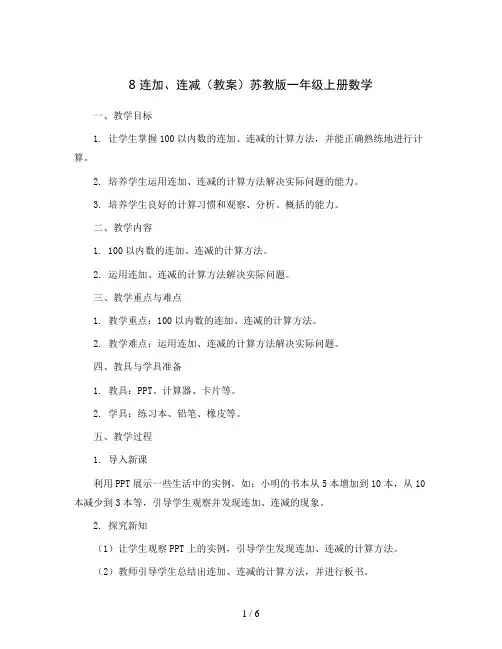 8 连加、连减（教案）苏教版一年级上册数学

一、教学目标

1. 让学生掌握 100 以内数的连加、连减的计算方法，并能正确熟练地进行计算。

2. 培养学生运用连加、连减的计算方法解决实际问题的能力。

3. 培养学生良好的计算习惯和观察、分析、概括的能力。

二、教学内容

1. 100 以内数的连加、连减的计算方法。

2. 运用连加、连减的计算方法解决实际问题。

三、教学重点与难点

1. 教学重点：100 以内数的连加、连减的计算方法。

2. 教学难点：运用连加、连减的计算方法解决实际问题。

四、教具与学具准备

1. 教具：PPT、计算器、卡片等。

2. 学具：练习本、铅笔、橡皮等。

五、教学过程

1. 导入新课

利用 PPT 展示一些生活中的实例，如：小明的书本从 5 本增加到 10 本，从 10 本减少到 3 本等，引导学生观察并发现连加、连减的现象。

2. 探究新知

（1）让学生观察 PPT 上的实例，引导学生发现连加、连减的计算方法。

（2）教师引导学生总结出连加、连减的计算方法，并进行板书。

1 / 6